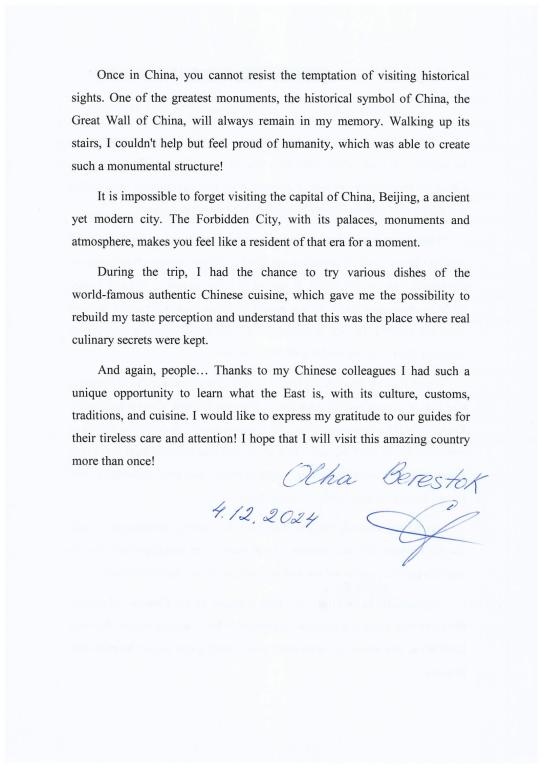 Once in China, you cannot resist the temptation of visiting historical sights. One of the greatest monuments, the historical symbol of China, the Great Wall of China, will always remain in my memory. Walking up its stairs, I couldn't help but feel proud of humanity, which was able to create such a monumental structure!

It is impossible to forget visiting the capital of China, Beijing, a ancient yet modern city. The Forbidden City, with its palaces, monuments and atmosphere, makes you feel like a resident of that era for a moment.

During the trip, I had the chance to try various dishes of the world-famous authentic Chinese cuisine, which gave me the possibility to rebuild my taste perception and understand that this was the place where real culinary secrets were kept.

And again, people… Thanks to my Chinese colleagues I had such a unique opportunity to learn what the East is, with its culture, customs, traditions, and cuisine. I would like to express my gratitude to our guides for their tireless care and attention! I hope that I will visit this amazing country more than once!

Olha Berestok

4.12.2024